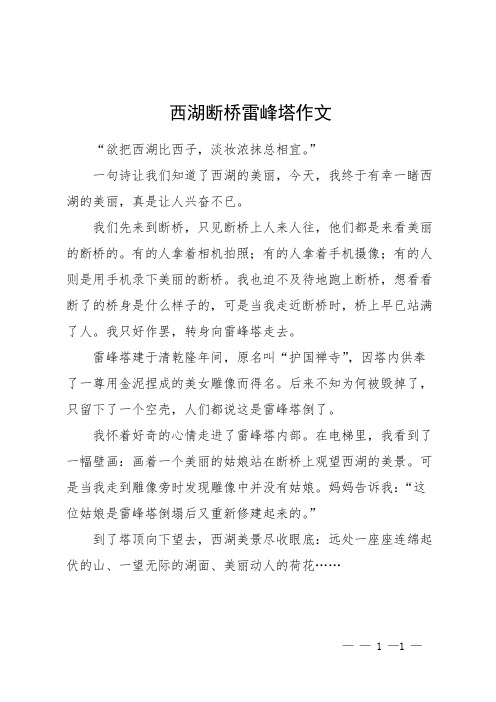 西湖断桥雷峰塔作文

“欲把西湖比西子，淡妆浓抹总相宜。”

一句诗让我们知道了西湖的美丽，今天，我终于有幸一睹西湖的美丽，真是让人兴奋不已。

我们先来到断桥，只见断桥上人来人往，他们都是来看美丽的断桥的。有的人拿着相机拍照；有的人拿着手机摄像；有的人则是用手机录下美丽的断桥。我也迫不及待地跑上断桥，想看看断了的桥身是什么样子的，可是当我走近断桥时，桥上早已站满了人。我只好作罢，转身向雷峰塔走去。

雷峰塔建于清乾隆年间，原名叫“护国禅寺”，因塔内供奉了一尊用金泥捏成的美女雕像而得名。后来不知为何被毁掉了，只留下了一个空壳，人们都说这是雷峰塔倒了。

我怀着好奇的心情走进了雷峰塔内部。在电梯里，我看到了一幅壁画：画着一个美丽的姑娘站在断桥上观望西湖的美景。可是当我走到雕像旁时发现雕像中并没有姑娘。妈妈告诉我：“这位姑娘是雷峰塔倒塌后又重新修建起来的。”

到了塔顶向下望去，西湖美景尽收眼底：远处一座座连绵起伏的山、一望无际的湖面、美丽动人的荷花……

— — 1 —1 —